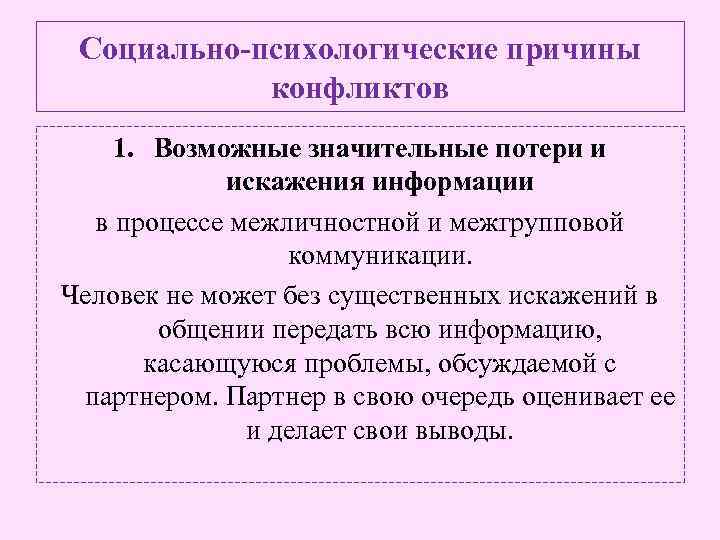 Социально-психологические причины конфликтов

1. Возможные значительные потери и искажения информации

в процессе межличностной и межгрупповой коммуникации.

Человек не может без существенных искажений в общении передать всю информацию, касающуюся проблемы, обсуждаемой с партнером. Партнер в свою очередь оценивает ее и делает свои выводы.